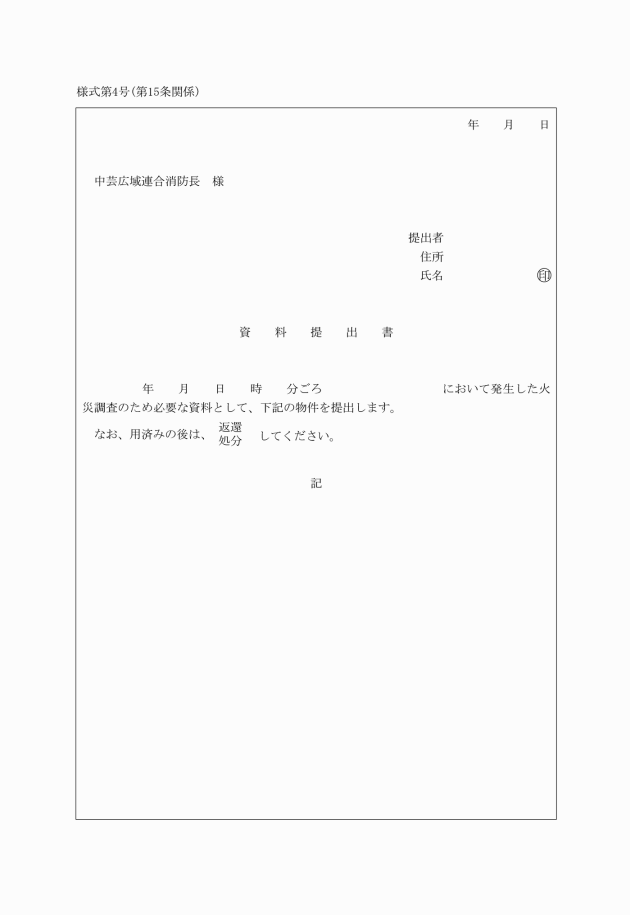 様式第4号(第15条関係)

年　月　日

中芸広域連合消防長　様

提出者
住所
氏名　　　　　　印

資　料　提　出　書

年　月　日　時　分ごろ　　　　　において発生した火災調査のため必要な資料として、下記の物件を提出します。

なお、用済みの後は、返還 処分 してください。

記